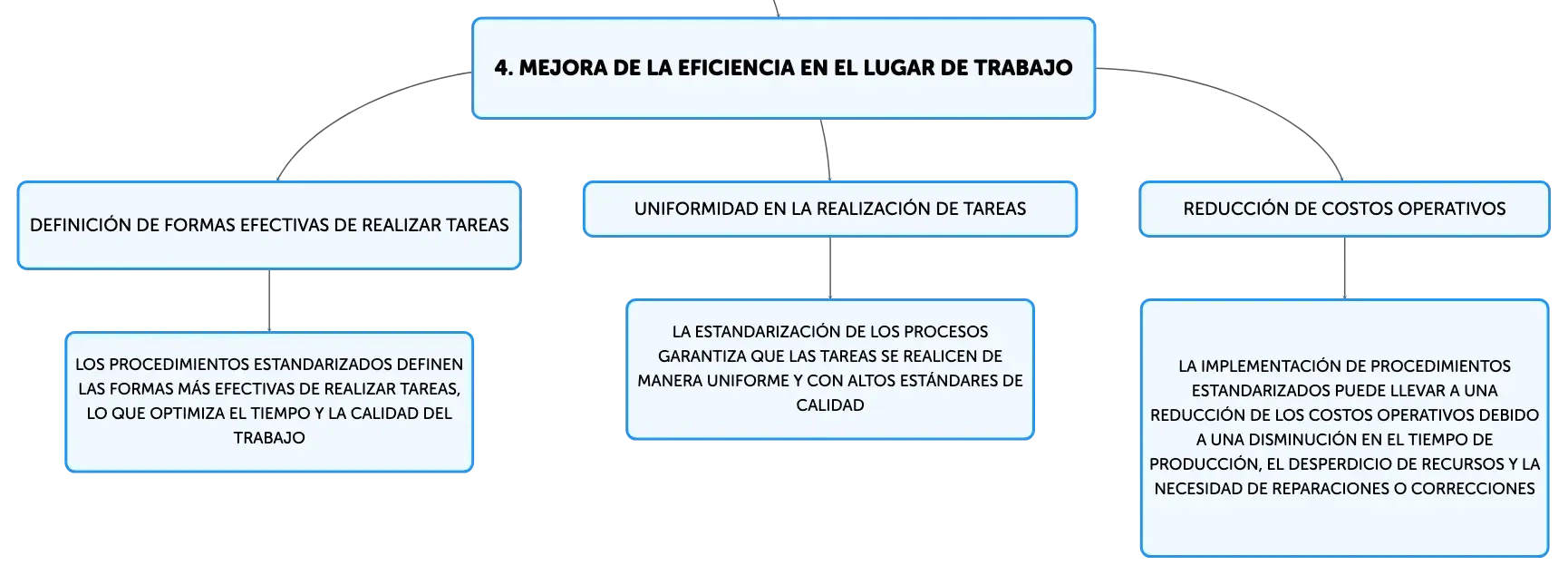 4. MEJORA DE LA EFICIENCIA EN EL LUGAR DE TRABAJO

DEFINICIÓN DE FORMAS EFECTIVAS DE REALIZAR TAREAS

LOS PROCEDIMIENTOS ESTANDARIZADOS DEFINEN LAS FORMAS MÁS EFECTIVAS DE REALIZAR TAREAS, LO QUE OPTIMIZA EL TIEMPO Y LA CALIDAD DEL TRABAJO

UNIFORMIDAD EN LA REALIZACIÓN DE TAREAS

LA ESTANDARIZACIÓN DE LOS PROCESOS GARANTIZA QUE LAS TAREAS SE REALICEN DE MANERA UNIFORME Y CON ALTOS ESTÁNDARES DE CALIDAD

REDUCCIÓN DE COSTOS OPERATIVOS

LA IMPLEMENTACIÓN DE PROCEDIMIENTOS ESTANDARIZADOS PUEDE LLEVAR A UNA REDUCCIÓN DE LOS COSTOS OPERATIVOS DEBIDO A UNA DISMINUCIÓN EN EL TIEMPO DE PRODUCCIÓN, EL DESPERDICIO DE RECURSOS Y LA NECESIDAD DE REPARACIONES O CORRECCIONES